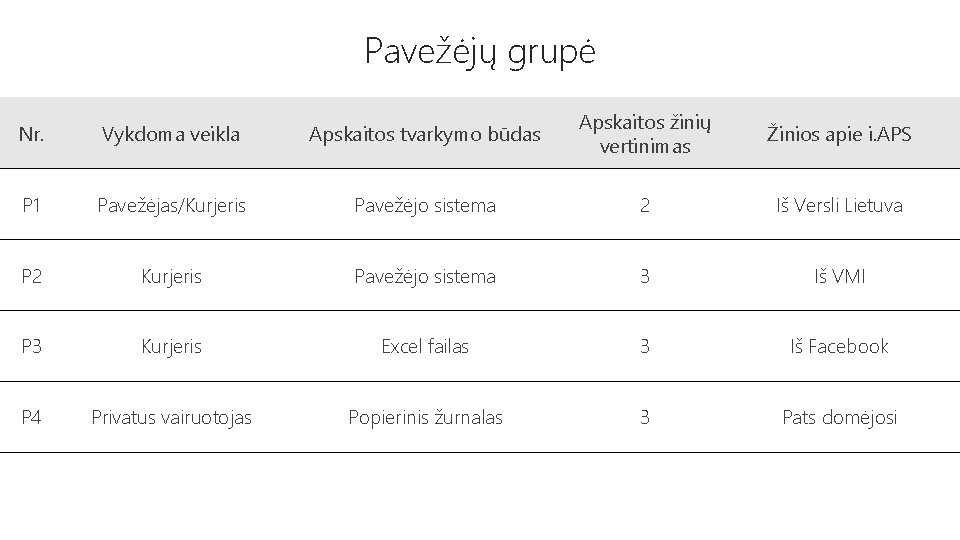 Pavežėjų grupė

| Nr. | Vykdoma veikla | Apskaitos tvarkymo būdas | Apskaitos žinių vertinimas | Žinios apie i.APS |
|---|---|---|---|---|
| P1 | Pavežėjas/Kurjeris | Pavežėjo sistema | 2 | Iš Versli Lietuva |
| P2 | Kurjeris | Pavežėjo sistema | 3 | Iš VMI |
| P3 | Kurjeris | Excel failas | 3 | Iš Facebook |
| P4 | Privatus vairuotojas | Popierinis žurnalas | 3 | Pats domėjosi |